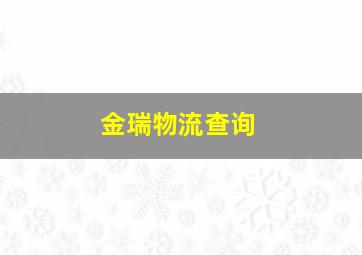 金瑞物流查询